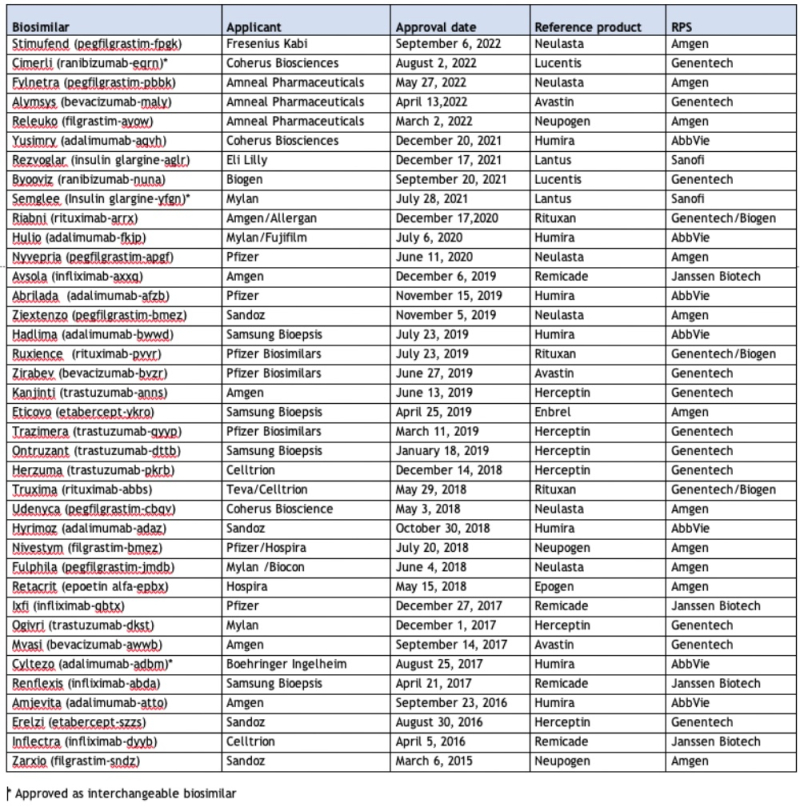 | Biosimilar | Applicant | Approval date | Reference product | RPS |
|---|---|---|---|---|
| Stimufend (pegfilgrastim-fpgk) | Fresenius Kabi | September 6, 2022 | Neulasta | Amgen |
| Cimerli (ranibizumab-eqrn)* | Coherus Biosciences | August 2, 2022 | Lucentis | Genentech |
| Fylnetra (pegfilgrastim-pbbk) | Amneal Pharmaceuticals | May 27, 2022 | Neulasta | Amgen |
| Alymsys (bevacizumab-maly) | Amneal Pharmaceuticals | April 13,2022 | Avastin | Genentech |
| Releuko (filgrastim-ayow) | Amneal Pharmaceuticals | March 2, 2022 | Neupogen | Amgen |
| Yusimry (adalimumab-aqvh) | Coherus Biosciences | December 20, 2021 | Humira | AbbVie |
| Rezvoglar (insulin glargine-aglr) | Eli Lilly | December 17, 2021 | Lantus | Sanofi |
| Byooviz (ranibizumab-nuna) | Biogen | September 20, 2021 | Lucentis | Genentech |
| Semglee (Insulin glargine-yfgn)* | Mylan | July 28, 2021 | Lantus | Sanofi |
| Riabni (rituximab-arrx) | Amgen/Allergan | December 17,2020 | Rituxan | Genentech/Biogen |
| Hulio (adalimumab-fkjp) | Mylan/Fujifilm | July 6, 2020 | Humira | AbbVie |
| Nyvepria (pegfilgrastim-apgf) | Pfizer | June 11, 2020 | Neulasta | Amgen |
| Avsola (infliximab-axxq) | Amgen | December 6, 2019 | Remicade | Janssen Biotech |
| Abrilada (adalimumab-afzb) | Pfizer | November 15, 2019 | Humira | AbbVie |
| Ziextenzo (pegfilgrastim-bmez) | Sandoz | November 5, 2019 | Neulasta | Amgen |
| Hadlima (adalimumab-bwwd) | Samsung Bioepsis | July 23, 2019 | Humira | AbbVie |
| Ruxience (rituximab-pvvr) | Pfizer Biosimilars | July 23, 2019 | Rituxan | Genentech/Biogen |
| Zirabev (bevacizumab-bvzr) | Pfizer Biosimilars | June 27, 2019 | Avastin | Genentech |
| Kanjinti (trastuzumab-anns) | Amgen | June 13, 2019 | Herceptin | Genentech |
| Eticovo (etabercept-ykro) | Samsung Bioepsis | April 25, 2019 | Enbrel | Amgen |
| Trazimera (trastuzumab-qyyp) | Pfizer Biosimilars | March 11, 2019 | Herceptin | Genentech |
| Ontruzant (trastuzumab-dttb) | Samsung Bioepsis | January 18, 2019 | Herceptin | Genentech |
| Herzuma (trastuzumab-pkrb) | Celltrion | December 14, 2018 | Herceptin | Genentech |
| Truxima (rituximab-abbs) | Teva/Celltrion | May 29, 2018 | Rituxan | Genentech/Biogen |
| Udenyca (pegfilgrastim-cbqv) | Coherus Bioscience | May 3, 2018 | Neulasta | Amgen |
| Hyrimoz (adalimumab-adaz) | Sandoz | October 30, 2018 | Humira | AbbVie |
| Nivestym (filgrastim-bmez) | Pfizer/Hospira | July 20, 2018 | Neupogen | Amgen |
| Fulphila (pegfilgrastim-jmdb) | Mylan /Biocon | June 4, 2018 | Neulasta | Amgen |
| Retacrit (epoetin alfa-epbx) | Hospira | May 15, 2018 | Epogen | Amgen |
| Ixfi (infliximab-qbtx) | Pfizer | December 27, 2017 | Remicade | Janssen Biotech |
| Ogivri (trastuzumab-dkst) | Mylan | December 1, 2017 | Herceptin | Genentech |
| Mvasi (bevacizumab-awwb) | Amgen | September 14, 2017 | Avastin | Genentech |
| Cyltezo (adalimumab-adbm)* | Boehringer Ingelheim | August 25, 2017 | Humira | AbbVie |
| Renflexis (infliximab-abda) | Samsung Bioepsis | April 21, 2017 | Remicade | Janssen Biotech |
| Amjevita (adalimumab-atto) | Amgen | September 23, 2016 | Humira | AbbVie |
| Erelzi (etabercept-szzs) | Sandoz | August 30, 2016 | Herceptin | Genentech |
| Inflectra (infliximab-dyyb) | Celltrion | April 5, 2016 | Remicade | Janssen Biotech |
| Zarxio (filgrastim-sndz) | Sandoz | March 6, 2015 | Neupogen | Amgen |

* Approved as interchangeable biosimilar